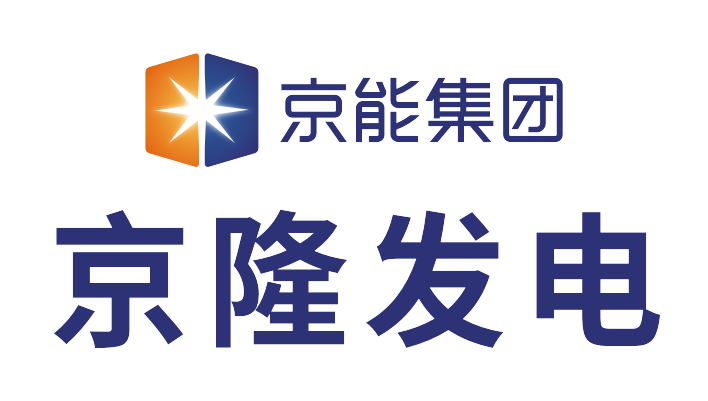 京能集团

京隆发电